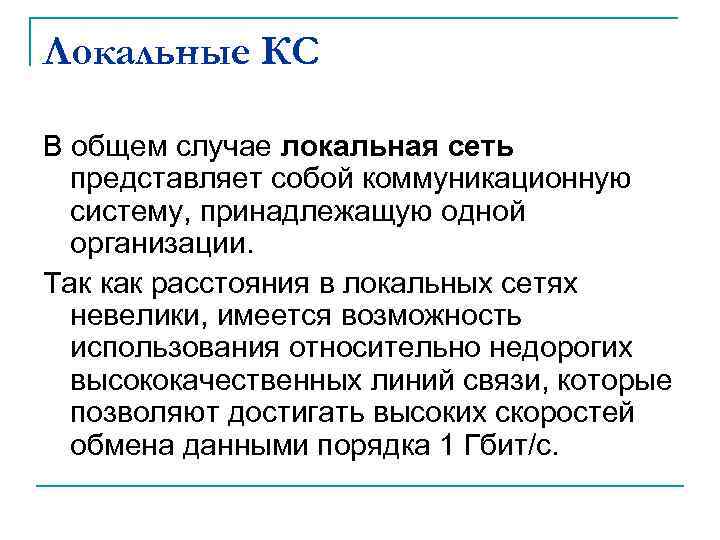 Локальные КС

В общем случае локальная сеть представляет собой коммуникационную систему, принадлежащую одной организации.

Так как расстояния в локальных сетях невелики, имеется возможность использования относительно недорогих высококачественных линий связи, которые позволяют достигать высоких скоростей обмена данными порядка 1 Гбит/с.